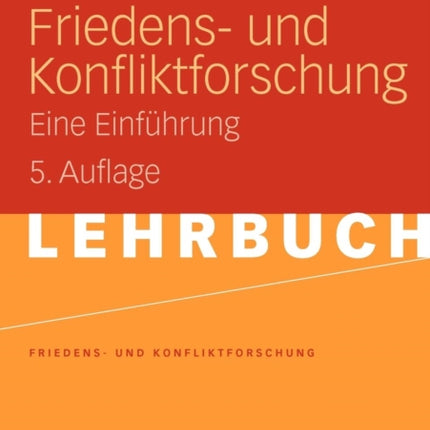 Friedens- und Konfliktforschung

Eine Einführung

5. Auflage

LEHRBUCH

FRIEDENS- UND KONFLIKTFORSCHUNG